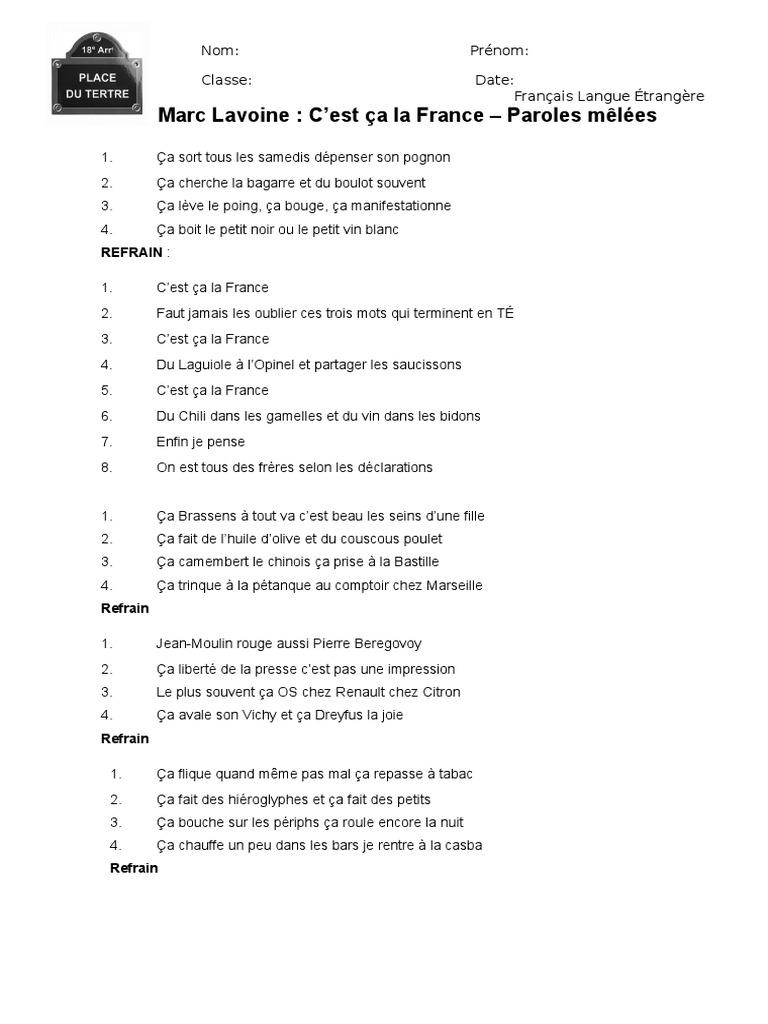 18e Arrt
PLACE DU TERTRE

Nom: Prénom:

Classe: Date:

Français Langue Étrangère

Marc Lavoine : C'est ça la France – Paroles mêlées

1. Ça sort tous les samedis dépenser son pognon
2. Ça cherche la bagarre et du boulot souvent
3. Ça lève le poing, ça bouge, ça manifestationne
4. Ça boit le petit noir ou le petit vin blanc

REFRAIN :

1. C'est ça la France
2. Faut jamais les oublier ces trois mots qui terminent en TÉ
3. C'est ça la France
4. Du Laguiole à l'Opinel et partager les saucissons
5. C'est ça la France
6. Du Chili dans les gamelles et du vin dans les bidons
7. Enfin je pense
8. On est tous des frères selon les déclarations

1. Ça Brassens à tout va c'est beau les seins d'une fille
2. Ça fait de l'huile d'olive et du couscous poulet
3. Ça camembert le chinois ça prise à la Bastille
4. Ça trinque à la pétanque au comptoir chez Marseille

Refrain

1. Jean-Moulin rouge aussi Pierre Beregovoy
2. Ça liberté de la presse c'est pas une impression
3. Le plus souvent ça OS chez Renault chez Citron
4. Ça avale son Vichy et ça Dreyfus la joie

Refrain

1. Ça flique quand même pas mal ça repasse à tabac
2. Ça fait des hiéroglyphes et ça fait des petits
3. Ça bouche sur les périphs ça roule encore la nuit
4. Ça chauffe un peu dans les bars je rentre à la casba

Refrain